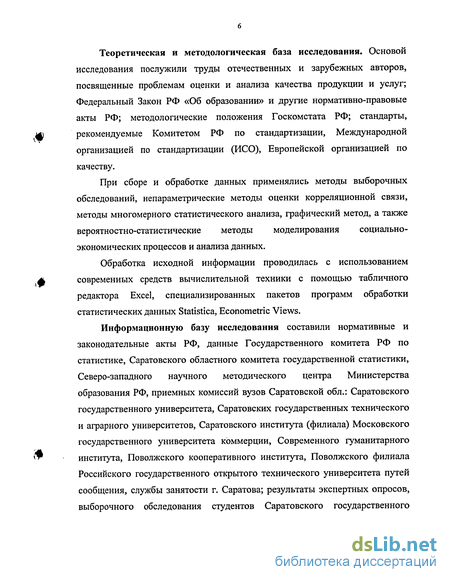 6

Теоретическая и методологическая база исследования. Основой исследования послужили труды отечественных и зарубежных авторов, посвященные проблемам оценки и анализа качества продукции и услуг; Федеральный Закон РФ «Об образовании» и другие нормативно-правовые акты РФ; методологические положения Госкомстата РФ; стандарты, рекомендуемые Комитетом РФ по стандартизации, Международной организацией по стандартизации (ИСО), Европейской организацией по качеству.

При сборе и обработке данных применялись методы выборочных обследований, непараметрические методы оценки корреляционной связи, методы многомерного статистического анализа, графический метод, а также вероятностно-статистические методы моделирования социально-экономических процессов и анализа данных.

Обработка исходной информации проводилась с использованием современных средств вычислительной техники с помощью табличного редактора Excel, специализированных пакетов программ обработки статистических данных Statistica, Econometric Views.

Информационную базу исследования составили нормативные и законодательные акты РФ, данные Государственного комитета РФ по статистике, Саратовского областного комитета государственной статистики, Северо-западного научного методического центра Министерства образования РФ, приемных комиссий вузов Саратовской обл.: Саратовского государственного университета, Саратовских государственных технического и аграрного университетов, Саратовского института (филиала) Московского государственного университета коммерции, Современного гуманитарного института, Поволжского кооперативного института, Поволжского филиала Российского государственного открытого технического университета путей сообщения, службы занятости г. Саратова; результаты экспертных опросов, выборочного обследования студентов Саратовского государственного

dsLib.net
библиотека диссертаций